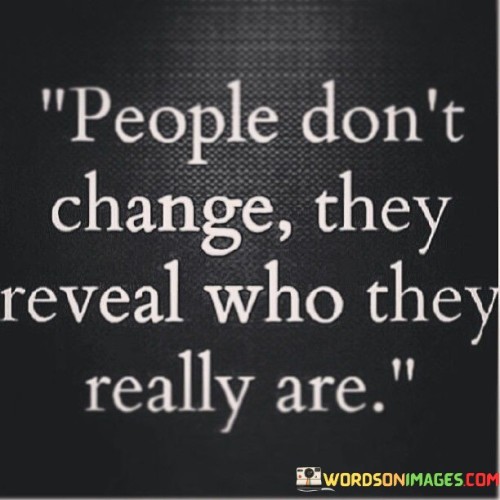 "People don't change, they reveal who they really are."

WORDSONIMAGES.COM